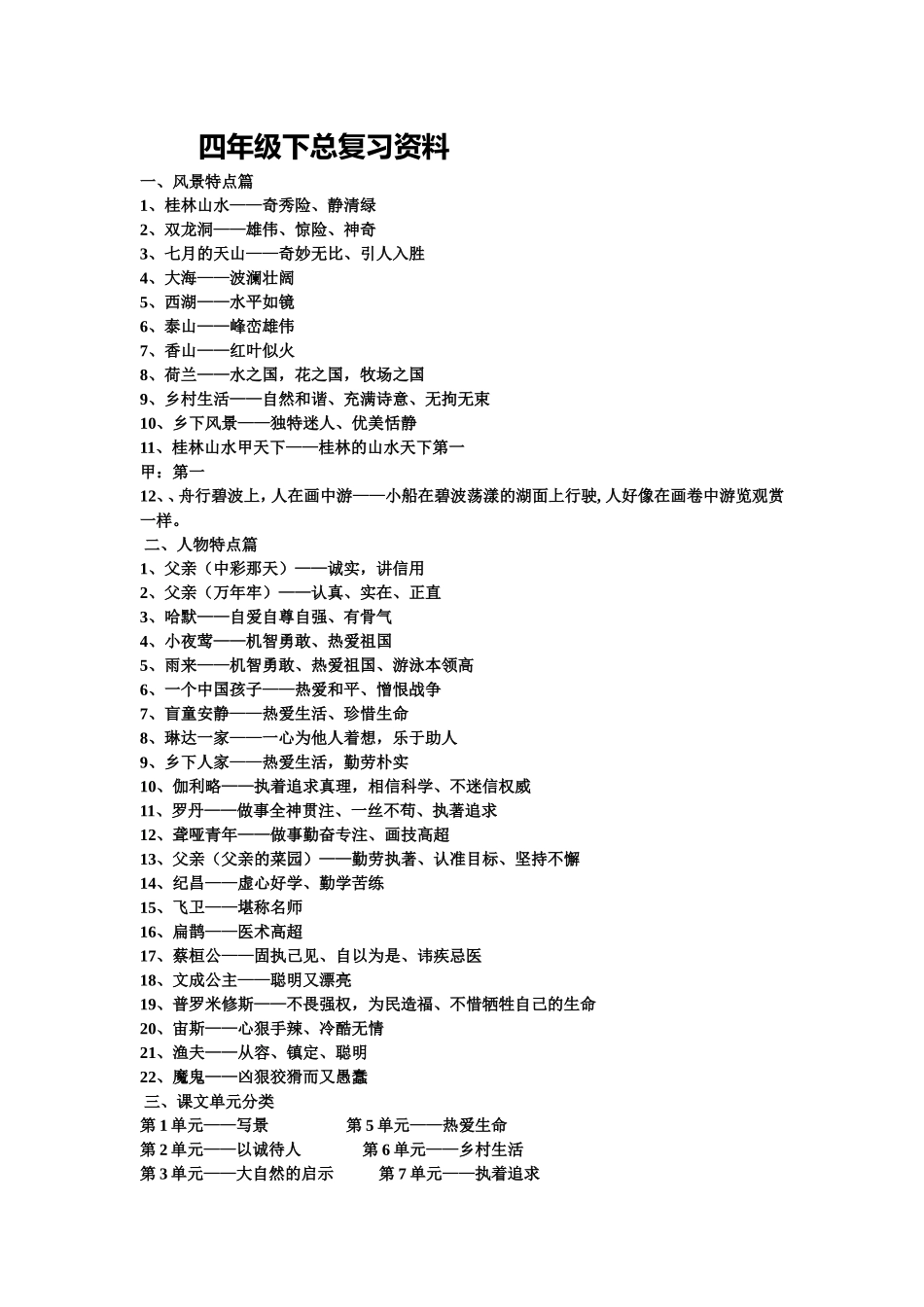 四年级下总复习资料

一、风景特点篇
1、桂林山水——奇秀险、静清绿
2、双龙洞——雄伟、惊险、神奇
3、七月的天山——奇妙无比、引人入胜
4、大海——波澜壮阔
5、西湖——水平如镜
6、泰山——峰峦雄伟
7、香山——红叶似火
8、荷兰——水之国，花之国，牧场之国
9、乡村生活——自然和谐、充满诗意、无拘无束
10、乡下风景——独特迷人、优美恬静
11、桂林山水甲天下——桂林的山水天下第一
甲：第一
12、、舟行碧波上，人在画中游——小船在碧波荡漾的湖面上行驶，人好像在画卷中游览观赏一样。

二、人物特点篇
1、父亲（中彩那天）——诚实，讲信用
2、父亲（万年牢）——认真、实在、正直
3、哈默——自爱自尊自强、有骨气
4、小夜莺——机智勇敢、热爱祖国
5、雨来——机智勇敢、热爱祖国、游泳本领高
6、一个中国孩子——热爱和平、憎恨战争
7、盲童安静——热爱生活、珍惜生命
8、琳达一家——一心为他人着想，乐于助人
9、乡下人家——热爱生活，勤劳朴实
10、伽利略——执着追求真理，相信科学、不迷信权威
11、罗丹——做事全神贯注、一丝不苟、执著追求
12、聋哑青年——做事勤奋专注、画技高超
13、父亲（父亲的菜园）——勤劳执著、认准目标、坚持不懈
14、纪昌——虚心好学、勤学苦练
15、飞卫——堪称名师
16、扁鹊——医术高超
17、蔡桓公——固执己见、自以为是、讳疾忌医
18、文成公主——聪明又漂亮
19、普罗米修斯——不畏强权，为民造福、不惜牺牲自己的生命
20、宙斯——心狠手辣、冷酷无情
21、渔夫——从容、镇定、聪明
22、魔鬼——凶狠狡猾而又愚蠢

三、课文单元分类
第1单元——写景　　第5单元——热爱生命
第2单元——以诚待人　　第6单元——乡村生活
第3单元——大自然的启示　　第7单元——执着追求